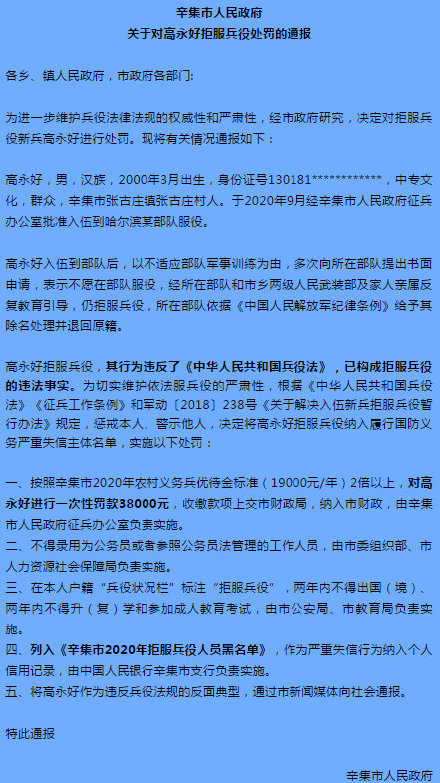 辛集市人民政府
关于对高永好拒服兵役处罚的通报

各乡、镇人民政府，市政府各部门:

为进一步维护兵役法律法规的权威性和严肃性，经市政府研究，决定对拒服兵役新兵高永好进行处罚。现将有关情况通报如下：

高永好，男，汉族，2000年3月出生，身份证号130181************，中专文化，群众，辛集市张古庄镇张古庄村人。于2020年9月经辛集市人民政府征兵办公室批准入伍到哈尔滨某部队服役。

高永好入伍到部队后，以不适应部队军事训练为由，多次向所在部队提出书面申请，表示不愿在部队服役，经所在部队和市乡两级人民武装部及家人亲属反复教育引导，仍拒服兵役，所在部队依据《中国人民解放军纪律条例》给予其除名处理并退回原籍。

高永好拒服兵役，其行为违反了《中华人民共和国兵役法》，已构成拒服兵役的违法事实。为切实维护依法服兵役的严肃性，根据《中华人民共和国兵役法》《征兵工作条例》和军动〔2018〕238号《关于解决入伍新兵拒服兵役暂行办法》规定，惩戒本人、警示他人，决定将高永好拒服兵役纳入履行国防义务严重失信主体名单，实施以下处罚：

一、按照辛集市2020年农村义务兵优待金标准（19000元/年）2倍以上，对高永好进行一次性罚款38000元，收缴款项上交市财政局，纳入市财政，由辛集市人民政府征兵办公室负责实施。
二、不得录用为公务员或者参照公务员法管理的工作人员，由市委组织部、市人力资源社会保障局负责实施。
三、在本人户籍“兵役状况栏”标注“拒服兵役”，两年内不得出国（境）、两年内不得升（复）学和参加成人教育考试，由市公安局、市教育局负责实施。
四、列入《辛集市2020年拒服兵役人员黑名单》，作为严重失信行为纳入个人信用记录，由中国人民银行辛集市支行负责实施。
五、将高永好作为违反兵役法规的反面典型，通过市新闻媒体向社会通报。

特此通报

辛集市人民政府